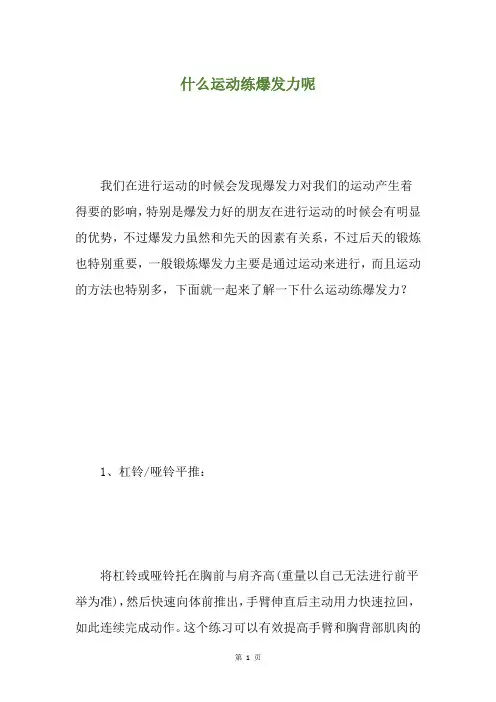 什么运动练爆发力呢

我们在进行运动的时候会发现爆发力对我们的运动产生着得要的影响，特别是爆发力好的朋友在进行运动的时候会有明显的优势，不过爆发力虽然和先天的因素有关系，不过后天的锻炼也特别重要，一般锻炼爆发力主要是通过运动来进行，而且运动的方法也特别多，下面就一起来了解一下什么运动练爆发力？

1、杠铃/哑铃平推：

将杠铃或哑铃托在胸前与肩齐高(重量以自己无法进行前平举为准)，然后快速向体前推出，手臂伸直后主动用力快速拉回，如此连续完成动作。这个练习可以有效提高手臂和胸背部肌肉的

第 1 页